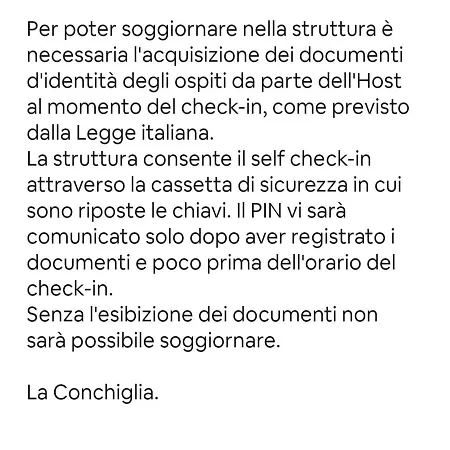 Per poter soggiornare nella struttura è necessaria l'acquisizione dei documenti d'identità degli ospiti da parte dell'Host al momento del check-in, come previsto dalla Legge italiana.
La struttura consente il self check-in attraverso la cassetta di sicurezza in cui sono riposte le chiavi. Il PIN vi sarà comunicato solo dopo aver registrato i documenti e poco prima dell'orario del check-in.
Senza l'esibizione dei documenti non sarà possibile soggiornare.

La Conchiglia.